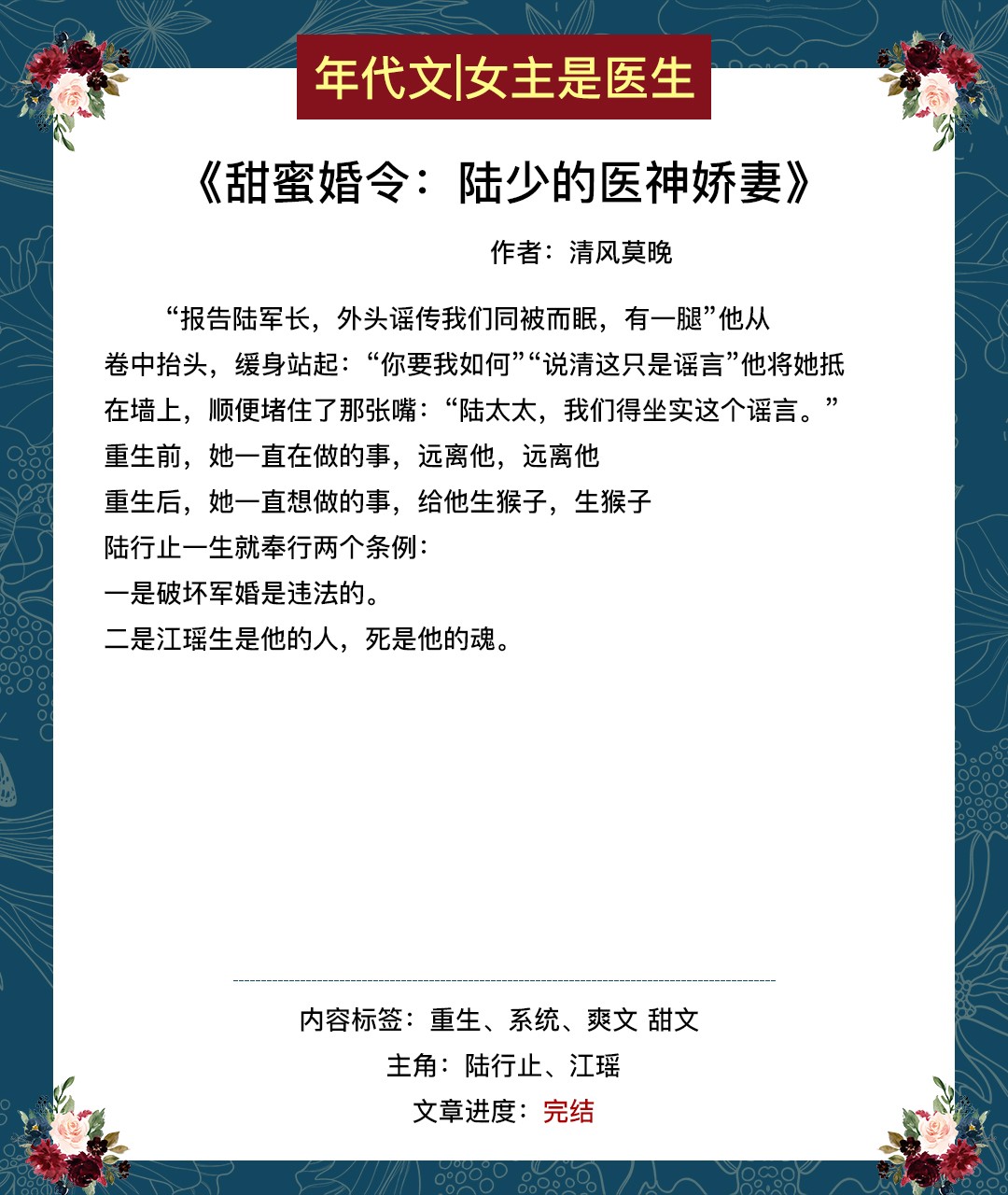 年代文|女主是医生

《甜蜜婚令：陆少的医神娇妻》

作者：清风莫晚

“报告陆军长，外头谣传我们同被而眠，有一腿”他从卷中抬头，缓身站起：“你要我如何”“说清这只是谣言”他将她抵在墙上，顺便堵住了那张嘴：“陆太太，我们得坐实这个谣言。”
重生前，她一直在做的事，远离他，远离他
重生后，她一直想做的事，给他生猴子，生猴子
陆行止一生就奉行两个条例：
一是破坏军婚是违法的。
二是江瑶生是他的人，死是他的魂。

内容标签：重生、系统、爽文 甜文
主角：陆行止、江瑶
文章进度：完结